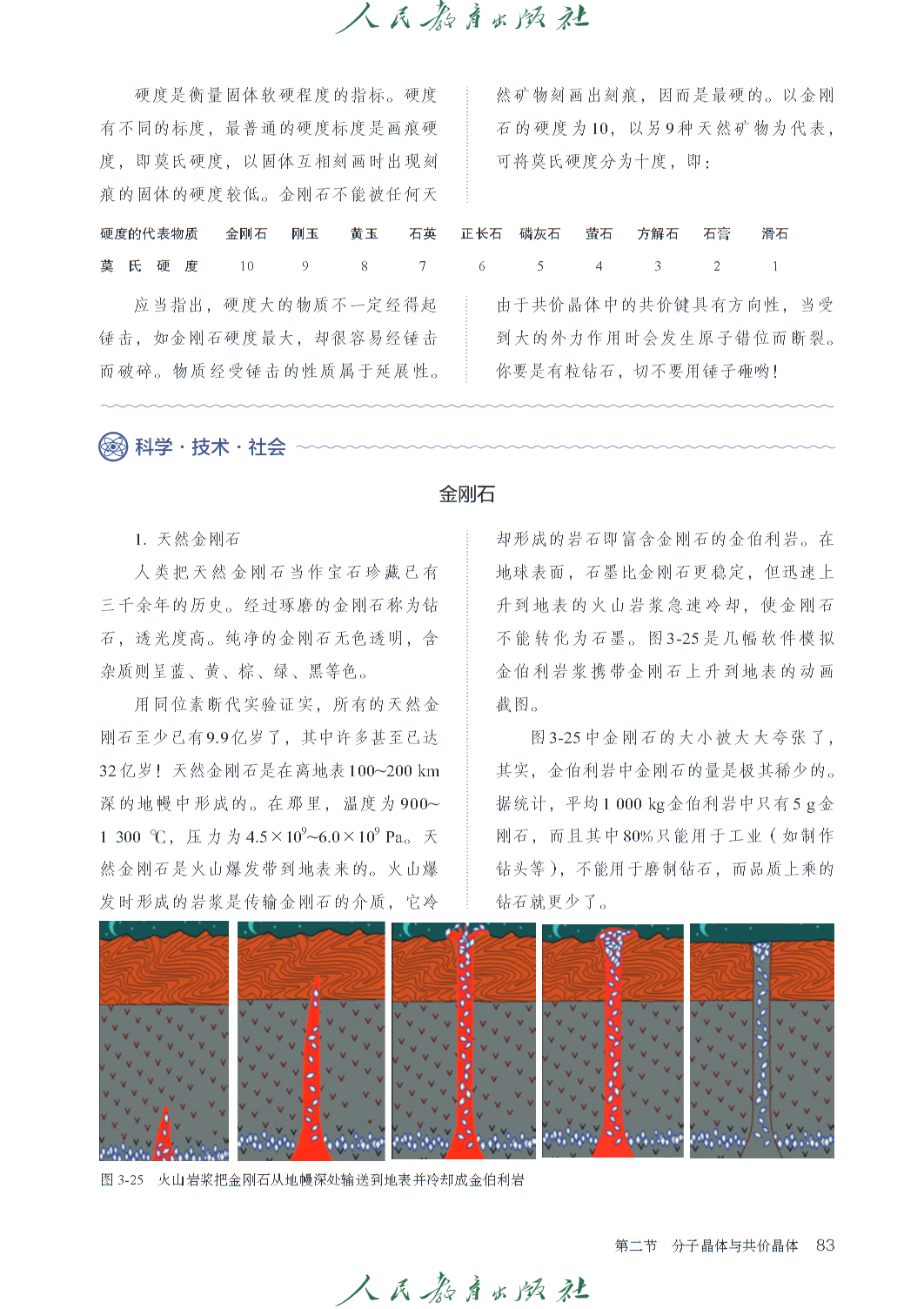 人民教育出版社

硬度是衡量固体软硬程度的指标。硬度有不同的标度，最普通的硬度标度是画痕硬度，即莫氏硬度，以固体互相刻画时出现刻痕的固体的硬度较低。金刚石不能被任何天然矿物刻画出刻痕，因而是最硬的。以金刚石的硬度为10，以另9种天然矿物为代表，可将莫氏硬度分为十度，即：

| 硬度的代表物质 | 金刚石 | 刚玉 | 黄玉 | 石英 | 正长石 | 磷灰石 | 萤石 | 方解石 | 石膏 | 滑石 |
|---|---|---|---|---|---|---|---|---|---|---|
| 莫氏硬度 | 10 | 9 | 8 | 7 | 6 | 5 | 4 | 3 | 2 | 1 |

应当指出，硬度大的物质不一定经得起锤击，如金刚石硬度最大，却很容易经锤击而破碎。物质经受锤击的性质属于延展性。由于共价晶体中的共价键具有方向性，当受到大的外力作用时会发生原子错位而断裂。你要是有粒钻石，切不要用锤子砸哟！

科学·技术·社会

金刚石

1. 天然金刚石

人类把天然金刚石当作宝石珍藏已有三千余年的历史。经过琢磨的金刚石称为钻石，透光度高。纯净的金刚石无色透明，含杂质则呈蓝、黄、棕、绿、黑等色。

用同位素断代实验证实，所有的天然金刚石至少已有9.9亿岁了，其中许多甚至已达32亿岁！天然金刚石是在离地表100~200 km深的地幔中形成的。在那里，温度为900~1 300 ℃，压力为$4.5\times10^9$~$6.0\times10^9$ Pa。天然金刚石是火山爆发带到地表来的。火山爆发时形成的岩浆是传输金刚石的介质，它冷却形成的岩石即富含金刚石的金伯利岩。在地球表面，石墨比金刚石更稳定，但迅速上升到地表的火山岩浆急速冷却，使金刚石不能转化为石墨。图3-25是几幅软件模拟金伯利岩浆携带金刚石上升到地表的动画截图。

图3-25中金刚石的大小被大大夸张了，其实，金伯利岩中金刚石的量是极其稀少的。据统计，平均1 000 kg金伯利岩中只有5 g金刚石，而且其中80%只能用于工业（如制作钻头等），不能用于磨制钻石，而品质上乘的钻石就更少了。

图3-25 火山岩浆把金刚石从地幔深处输送到地表并冷却成金伯利岩

第二节 分子晶体与共价晶体 83

人民教育出版社